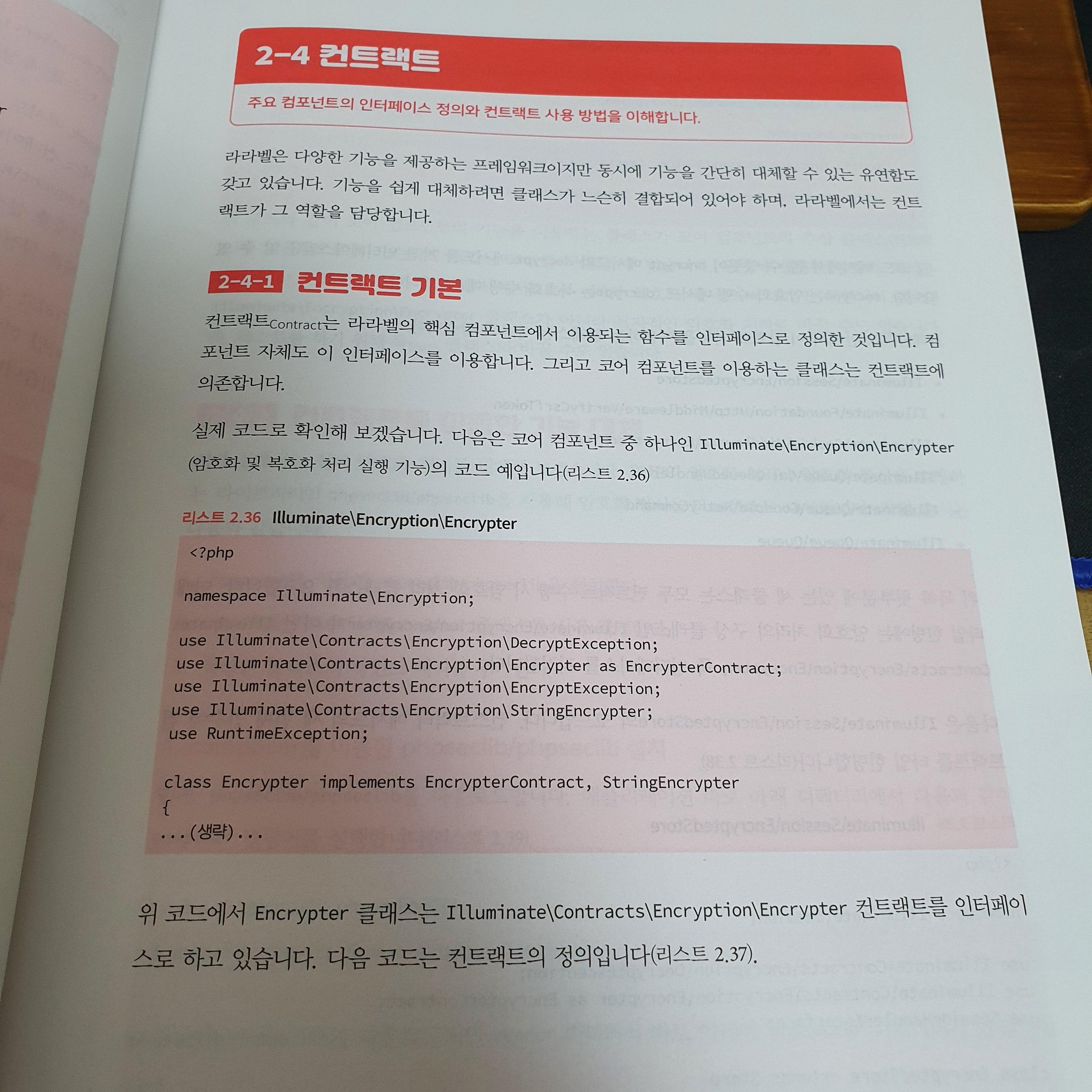 2-4 컨트랙트

주요 컴포넌트의 인터페이스 정의와 컨트랙트 사용 방법을 이해합니다.

라라벨은 다양한 기능을 제공하는 프레임워크이지만 동시에 기능을 간단히 대체할 수 있는 유연함도 갖고 있습니다. 기능을 쉽게 대체하려면 클래스가 느슨히 결합되어 있어야 하며, 라라벨에서는 컨트랙트가 그 역할을 담당합니다.

2-4-1 컨트랙트 기본

컨트랙트Contract는 라라벨의 핵심 컴포넌트에서 이용되는 함수를 인터페이스로 정의한 것입니다. 컴포넌트 자체도 이 인터페이스를 이용합니다. 그리고 코어 컴포넌트를 이용하는 클래스는 컨트랙트에 의존합니다.

실제 코드로 확인해 보겠습니다. 다음은 코어 컴포넌트 중 하나인 Illuminate\Encryption\Encrypter (암호화 및 복호화 처리 실행 기능)의 코드 예입니다(리스트 2.36)

리스트 2.36 Illuminate\Encryption\Encrypter

<?php

namespace Illuminate\Encryption;

use Illuminate\Contracts\Encryption\DecryptException;
use Illuminate\Contracts\Encryption\Encrypter as EncrypterContract;
use Illuminate\Contracts\Encryption\EncryptException;
use Illuminate\Contracts\Encryption\StringEncrypter;
use RuntimeException;

class Encrypter implements EncrypterContract, StringEncrypter
{
...(생략)...

위 코드에서 Encrypter 클래스는 Illuminate\Contracts\Encryption\Encrypter 컨트랙트를 인터페이스로 하고 있습니다. 다음 코드는 컨트랙트의 정의입니다(리스트 2.37).